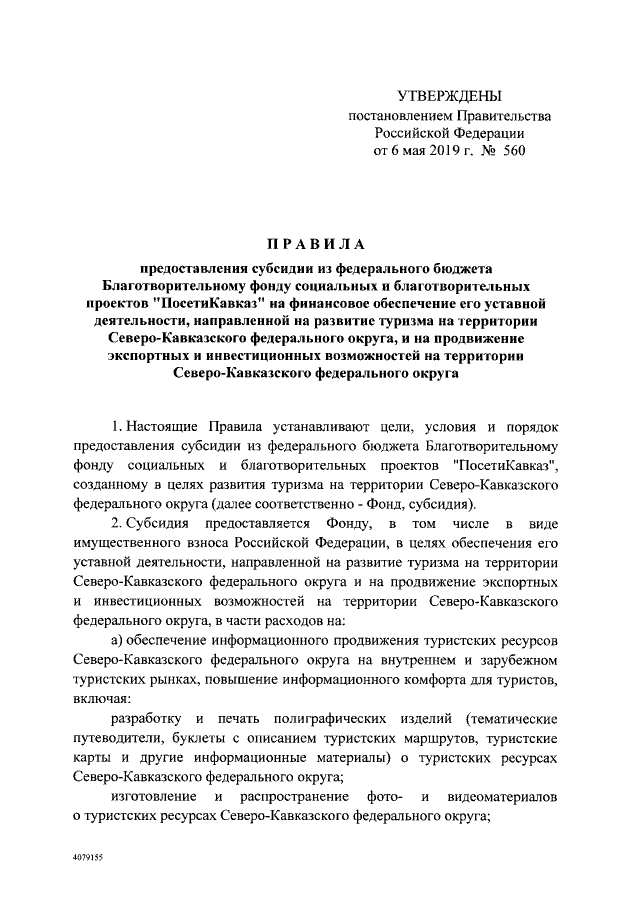 УТВЕРЖДЕНЫ
постановлением Правительства
Российской Федерации
от 6 мая 2019 г. № 560

ПРАВИЛА

предоставления субсидии из федерального бюджета Благотворительному фонду социальных и благотворительных проектов "ПосетиКавказ" на финансовое обеспечение его уставной деятельности, направленной на развитие туризма на территории Северо-Кавказского федерального округа, и на продвижение экспортных и инвестиционных возможностей на территории Северо-Кавказского федерального округа

1. Настоящие Правила устанавливают цели, условия и порядок предоставления субсидии из федерального бюджета Благотворительному фонду социальных и благотворительных проектов "ПосетиКавказ", созданному в целях развития туризма на территории Северо-Кавказского федерального округа (далее соответственно - Фонд, субсидия).

2. Субсидия предоставляется Фонду, в том числе в виде имущественного взноса Российской Федерации, в целях обеспечения его уставной деятельности, направленной на развитие туризма на территории Северо-Кавказского федерального округа и на продвижение экспортных и инвестиционных возможностей на территории Северо-Кавказского федерального округа, в части расходов на:

а) обеспечение информационного продвижения туристских ресурсов Северо-Кавказского федерального округа на внутреннем и зарубежном туристских рынках, повышение информационного комфорта для туристов, включая:

разработку и печать полиграфических изделий (тематические путеводители, буклеты с описанием туристских маршрутов, туристские карты и другие информационные материалы) о туристских ресурсах Северо-Кавказского федерального округа;

изготовление и распространение фото- и видеоматериалов о туристских ресурсах Северо-Кавказского федерального округа;

4079155